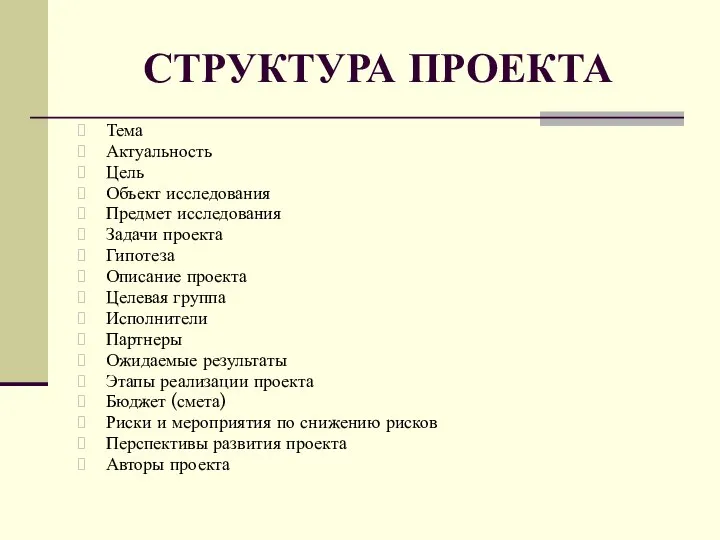 СТРУКТУРА ПРОЕКТА

Тема
Актуальность
Цель
Объект исследования
Предмет исследования
Задачи проекта
Гипотеза
Описание проекта
Целевая группа
Исполнители
Партнеры
Ожидаемые результаты
Этапы реализации проекта
Бюджет (смета)
Риски и мероприятия по снижению рисков
Перспективы развития проекта
Авторы проекта